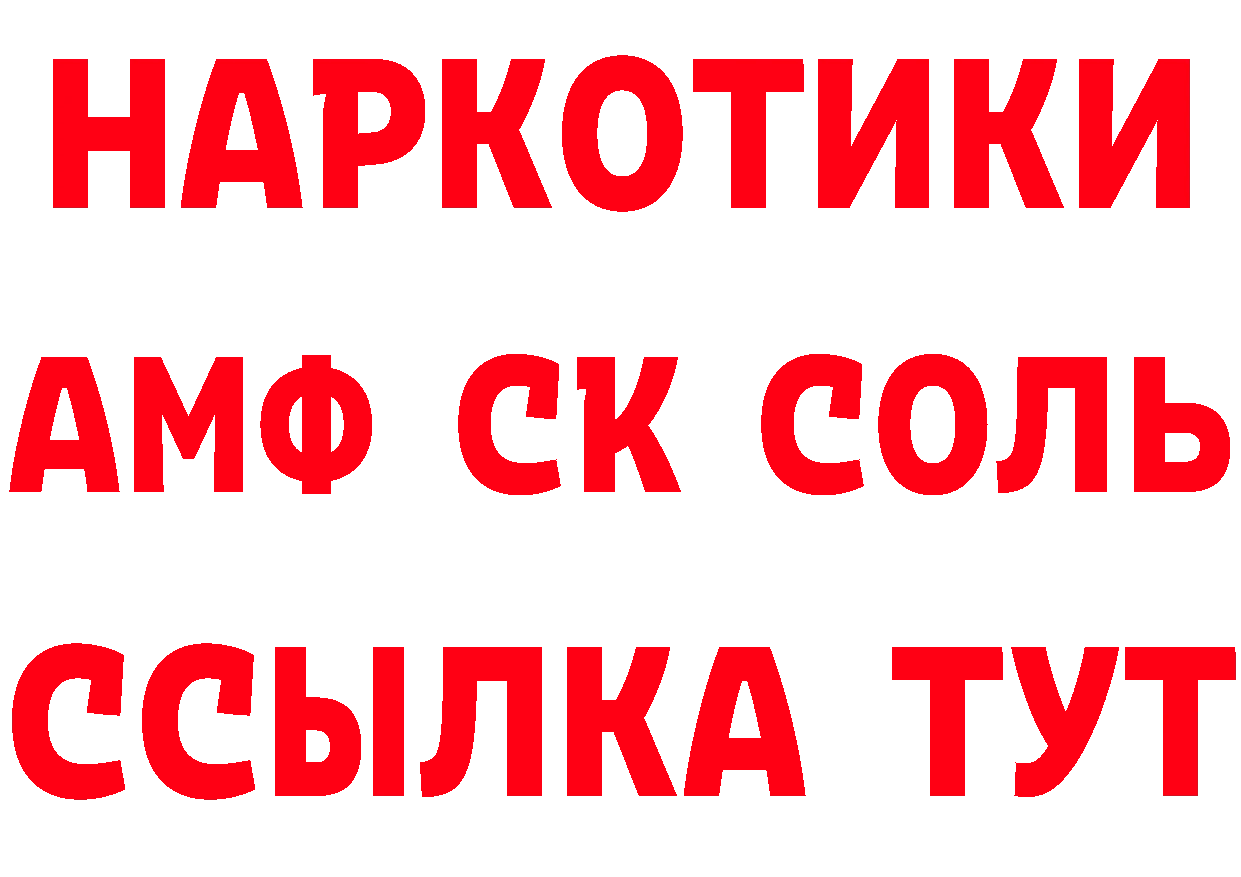 НАРКОТИКИ

АМФ СК СОЛЬ

ССЫЛКА ТУТ